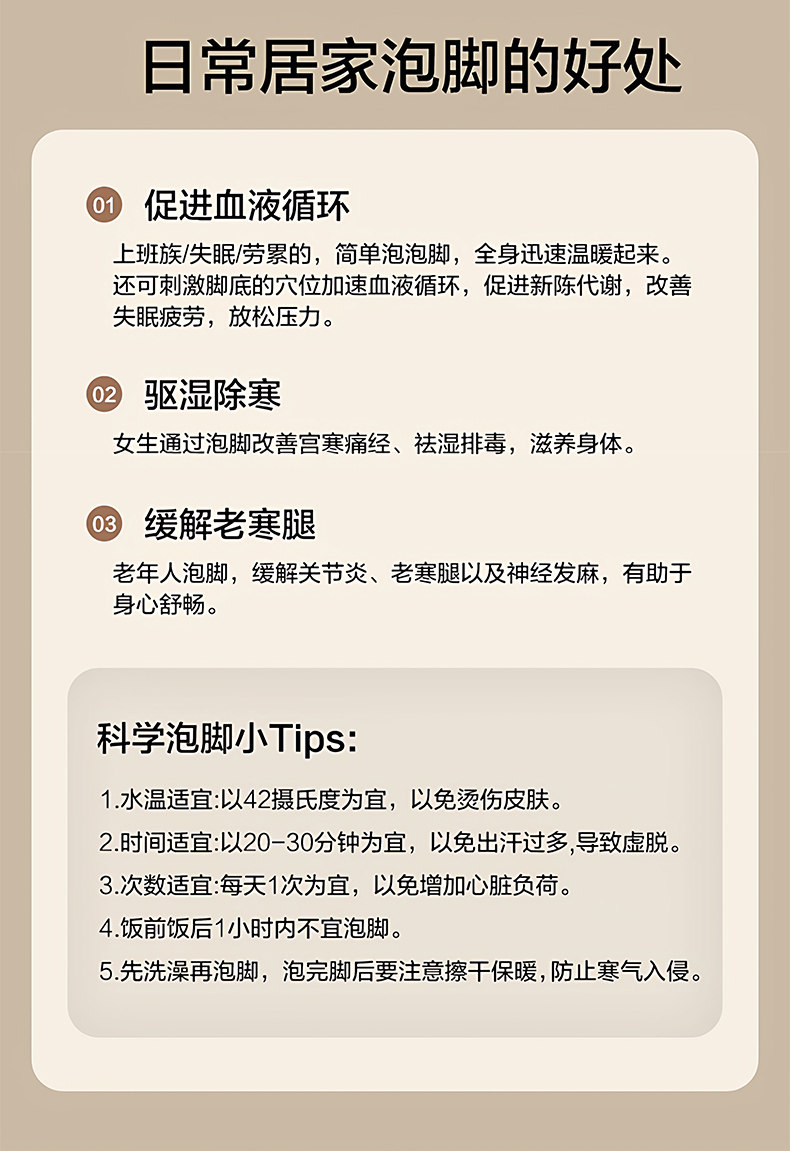 日常居家泡脚的好处

01 促进血液循环

上班族/失眠/劳累的，简单泡泡脚，全身迅速温暖起来。还可刺激脚底的穴位加速血液循环，促进新陈代谢，改善失眠疲劳，放松压力。

02 驱湿除寒

女生通过泡脚改善宫寒痛经、祛湿排毒，滋养身体。

03 缓解老寒腿

老年人泡脚，缓解关节炎、老寒腿以及神经发麻，有助于身心舒畅。

科学泡脚小Tips:

1.水温适宜:以42摄氏度为宜，以免烫伤皮肤。

2.时间适宜:以20-30分钟为宜，以免出汗过多,导致虚脱。

3.次数适宜:每天1次为宜，以免增加心脏负荷。

4.饭前饭后1小时内不宜泡脚。

5.先洗澡再泡脚，泡完脚后要注意擦干保暖,防止寒气入侵。